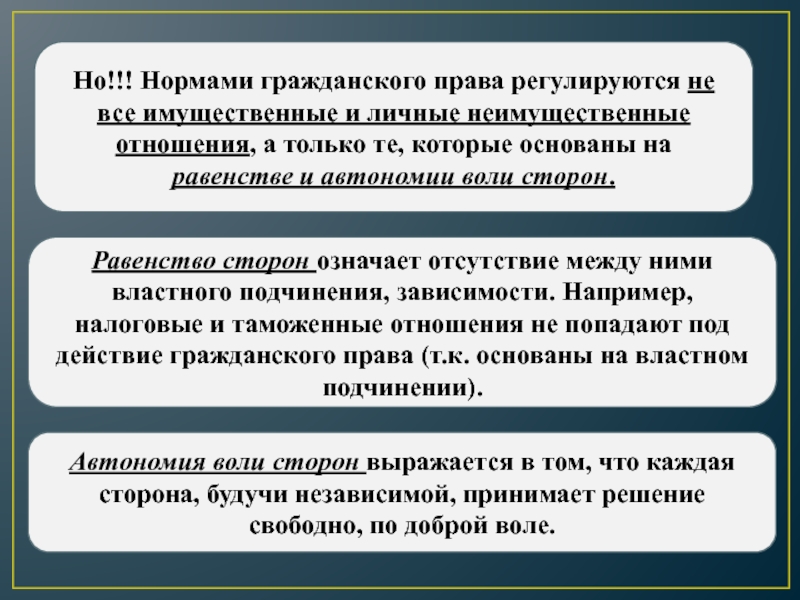 Но!!! Нормами гражданского права регулируются не все имущественные и личные неимущественные отношения, а только те, которые основаны на равенстве и автономии воли сторон.

Равенство сторон означает отсутствие между ними властного подчинения, зависимости. Например, налоговые и таможенные отношения не попадают под действие гражданского права (т.к. основаны на властном подчинении).

Автономия воли сторон выражается в том, что каждая сторона, будучи независимой, принимает решение свободно, по доброй воле.